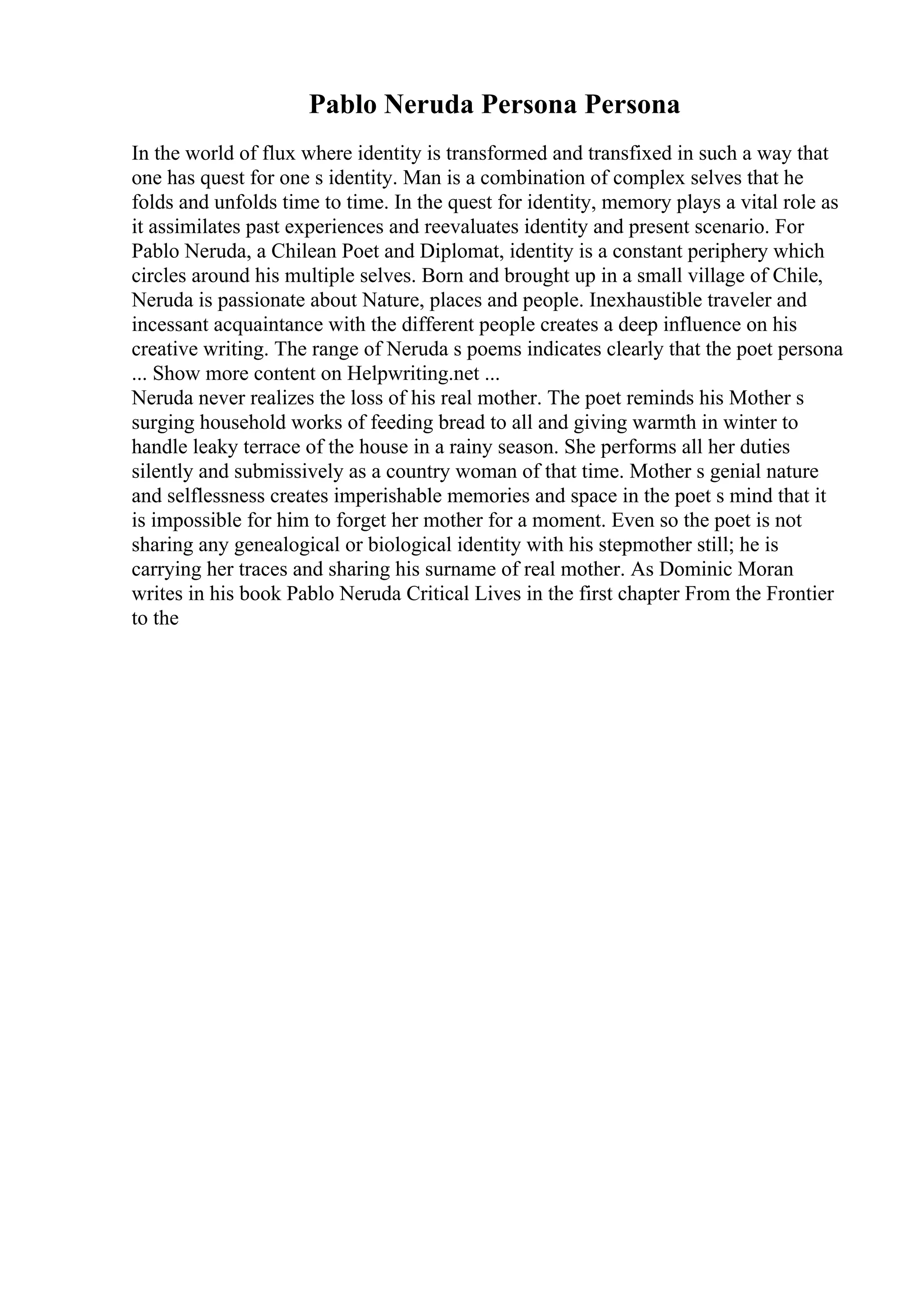 Pablo Neruda Persona Persona

In the world of flux where identity is transformed and transfixed in such a way that one has quest for one s identity. Man is a combination of complex selves that he folds and unfolds time to time. In the quest for identity, memory plays a vital role as it assimilates past experiences and reevaluates identity and present scenario. For Pablo Neruda, a Chilean Poet and Diplomat, identity is a constant periphery which circles around his multiple selves. Born and brought up in a small village of Chile, Neruda is passionate about Nature, places and people. Inexhaustible traveler and incessant acquaintance with the different people creates a deep influence on his creative writing. The range of Neruda s poems indicates clearly that the poet persona ... Show more content on Helpwriting.net ...
Neruda never realizes the loss of his real mother. The poet reminds his Mother s surging household works of feeding bread to all and giving warmth in winter to handle leaky terrace of the house in a rainy season. She performs all her duties silently and submissively as a country woman of that time. Mother s genial nature and selflessness creates imperishable memories and space in the poet s mind that it is impossible for him to forget her mother for a moment. Even so the poet is not sharing any genealogical or biological identity with his stepmother still; he is carrying her traces and sharing his surname of real mother. As Dominic Moran writes in his book Pablo Neruda Critical Lives in the first chapter From the Frontier to the